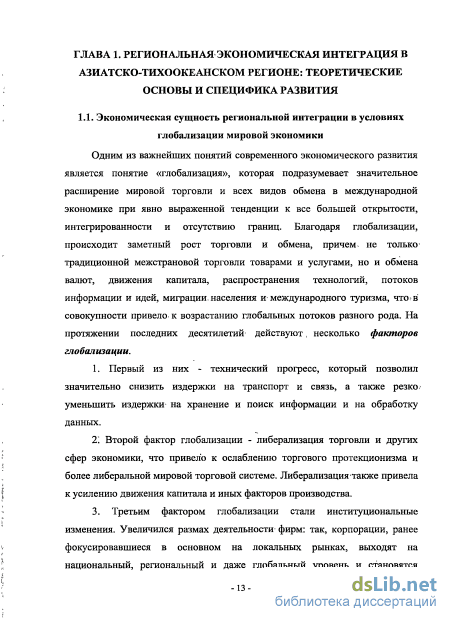 ГЛАВА 1. РЕГИОНАЛЬНАЯ ЭКОНОМИЧЕСКАЯ ИНТЕГРАЦИЯ В АЗИАТСКО-ТИХООКЕАНСКОМ РЕГИОНЕ: ТЕОРЕТИЧЕСКИЕ ОСНОВЫ И СПЕЦИФИКА РАЗВИТИЯ

1.1. Экономическая сущность региональной интеграции в условиях глобализации мировой экономики

Одним из важнейших понятий современного экономического развития является понятие «глобализация», которая подразумевает значительное расширение мировой торговли и всех видов обмена в международной экономике при явно выраженной тенденции к все большей открытости, интегрированности и отсутствию границ. Благодаря глобализации, происходит заметный рост торговли и обмена, причем не только традиционной межстрановой торговли товарами и услугами, но и обмена валют, движения капитала, распространения технологий, потоков информации и идей, миграции населения и международного туризма, что в совокупности привело к возрастанию глобальных потоков разного рода. На протяжении последних десятилетий действуют несколько факторов глобализации.

1. Первый из них - технический прогресс, который позволил значительно снизить издержки на транспорт и связь, а также резко уменьшить издержки на хранение и поиск информации и на обработку данных.

2. Второй фактор глобализации - либерализация торговли и других сфер экономики, что привело к ослаблению торгового протекционизма и более либеральной мировой торговой системе. Либерализация также привела к усилению движения капитала и иных факторов производства.

3. Третьим фактором глобализации стали институциональные изменения. Увеличился размах деятельности фирм: так, корпорации, ранее фокусировавшиеся в основном на локальных рынках, выходят на национальный, региональный и даже глобальный уровень и становятся

- 13 -

dsLib.net
библиотека диссертаций